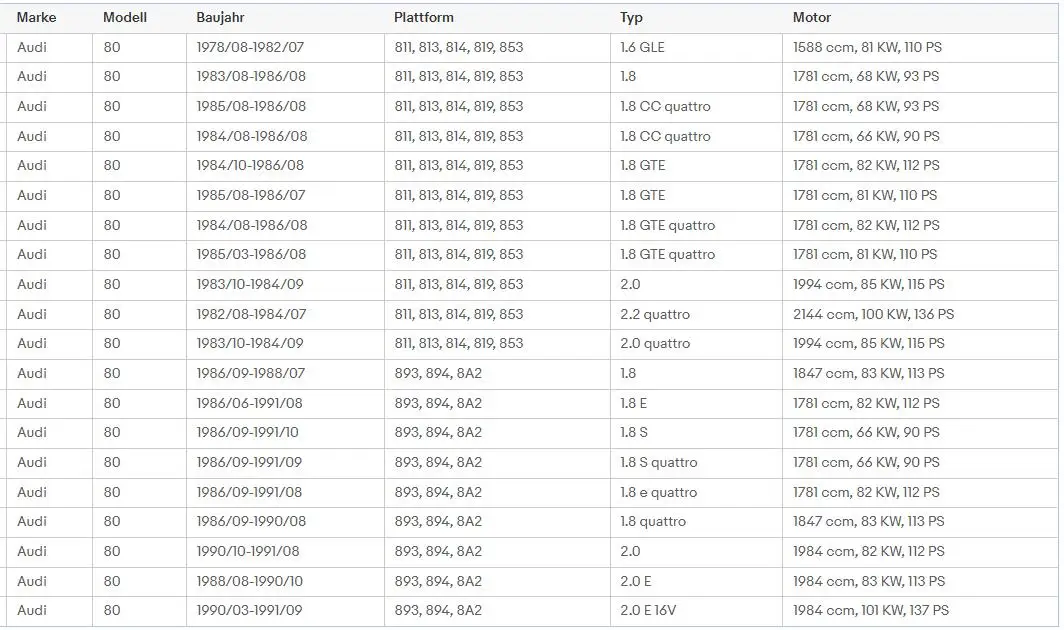 | Marke | Modell | Baujahr | Plattform | Typ | Motor |
|---|---|---|---|---|---|
| Audi | 80 | 1978/08-1982/07 | 811, 813, 814, 819, 853 | 1.6 GLE | 1588 ccm, 81 KW, 110 PS |
| Audi | 80 | 1983/08-1986/08 | 811, 813, 814, 819, 853 | 1.8 | 1781 ccm, 68 KW, 93 PS |
| Audi | 80 | 1985/08-1986/08 | 811, 813, 814, 819, 853 | 1.8 CC quattro | 1781 ccm, 68 KW, 93 PS |
| Audi | 80 | 1984/08-1986/08 | 811, 813, 814, 819, 853 | 1.8 CC quattro | 1781 ccm, 66 KW, 90 PS |
| Audi | 80 | 1984/10-1986/08 | 811, 813, 814, 819, 853 | 1.8 GTE | 1781 ccm, 82 KW, 112 PS |
| Audi | 80 | 1985/08-1986/07 | 811, 813, 814, 819, 853 | 1.8 GTE | 1781 ccm, 81 KW, 110 PS |
| Audi | 80 | 1984/08-1986/08 | 811, 813, 814, 819, 853 | 1.8 GTE quattro | 1781 ccm, 82 KW, 112 PS |
| Audi | 80 | 1985/03-1986/08 | 811, 813, 814, 819, 853 | 1.8 GTE quattro | 1781 ccm, 81 KW, 110 PS |
| Audi | 80 | 1983/10-1984/09 | 811, 813, 814, 819, 853 | 2.0 | 1994 ccm, 85 KW, 115 PS |
| Audi | 80 | 1982/08-1984/07 | 811, 813, 814, 819, 853 | 2.2 quattro | 2144 ccm, 100 KW, 136 PS |
| Audi | 80 | 1983/10-1984/09 | 811, 813, 814, 819, 853 | 2.0 quattro | 1994 ccm, 85 KW, 115 PS |
| Audi | 80 | 1986/09-1988/07 | 893, 894, 8A2 | 1.8 | 1847 ccm, 83 KW, 113 PS |
| Audi | 80 | 1986/06-1991/08 | 893, 894, 8A2 | 1.8 E | 1781 ccm, 82 KW, 112 PS |
| Audi | 80 | 1986/09-1991/10 | 893, 894, 8A2 | 1.8 S | 1781 ccm, 66 KW, 90 PS |
| Audi | 80 | 1986/09-1991/09 | 893, 894, 8A2 | 1.8 S quattro | 1781 ccm, 66 KW, 90 PS |
| Audi | 80 | 1986/09-1991/08 | 893, 894, 8A2 | 1.8 e quattro | 1781 ccm, 82 KW, 112 PS |
| Audi | 80 | 1986/09-1990/08 | 893, 894, 8A2 | 1.8 quattro | 1847 ccm, 83 KW, 113 PS |
| Audi | 80 | 1990/10-1991/08 | 893, 894, 8A2 | 2.0 | 1984 ccm, 82 KW, 112 PS |
| Audi | 80 | 1988/08-1990/10 | 893, 894, 8A2 | 2.0 E | 1984 ccm, 83 KW, 113 PS |
| Audi | 80 | 1990/03-1991/09 | 893, 894, 8A2 | 2.0 E 16V | 1984 ccm, 101 KW, 137 PS |